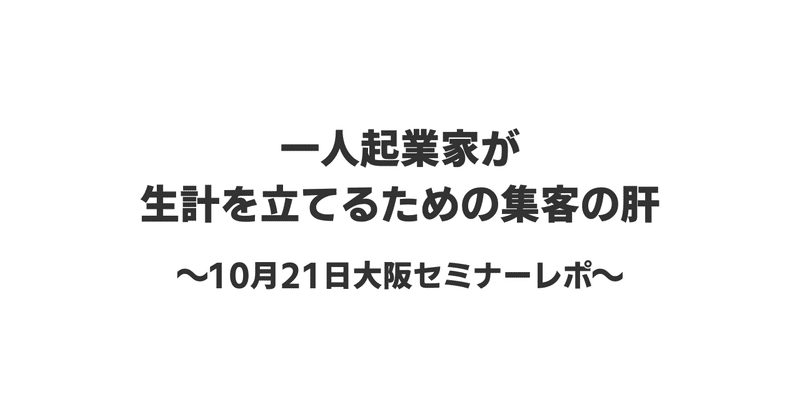 一人起業家が
生計を立てるための集客の肝

〜10月21日大阪セミナーレポ〜